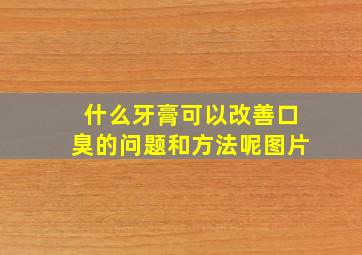 什么牙膏可以改善口臭的问题和方法呢图片